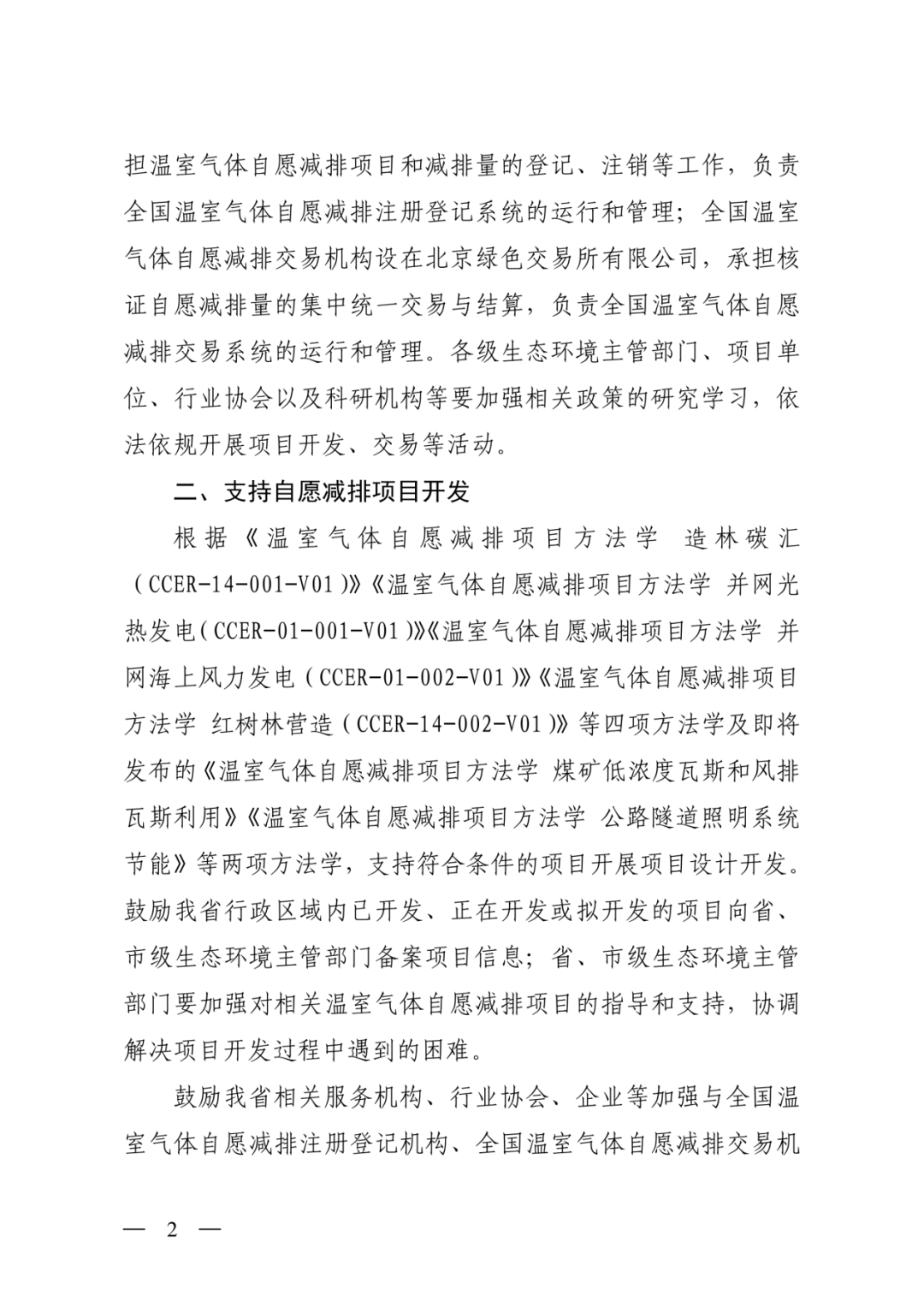 担温室气体自愿减排项目和减排量的登记、注销等工作，负责全国温室气体自愿减排注册登记系统的运行和管理；全国温室气体自愿减排交易机构设在北京绿色交易所有限公司，承担核证自愿减排量的集中统一交易与结算，负责全国温室气体自愿减排交易系统的运行和管理。各级生态环境主管部门、项目单位、行业协会以及科研机构等要加强相关政策的研究学习，依法依规开展项目开发、交易等活动。

二、支持自愿减排项目开发

根据《温室气体自愿减排项目方法学 造林碳汇（CCER-14-001-V01）》《温室气体自愿减排项目方法学 并网光热发电（CCER-01-001-V01）》《温室气体自愿减排项目方法学 并网海上风力发电（CCER-01-002-V01）》《温室气体自愿减排项目方法学 红树林营造（CCER-14-002-V01）》等四项方法学及即将发布的《温室气体自愿减排项目方法学 煤矿低浓度瓦斯和风排瓦斯利用》《温室气体自愿减排项目方法学 公路隧道照明系统节能》等两项方法学，支持符合条件的项目开展项目设计开发。鼓励我省行政区域内已开发、正在开发或拟开发的项目向省、市级生态环境主管部门备案项目信息；省、市级生态环境主管部门要加强对相关温室气体自愿减排项目的指导和支持，协调解决项目开发过程中遇到的困难。

鼓励我省相关服务机构、行业协会、企业等加强与全国温室气体自愿减排注册登记机构、全国温室气体自愿减排交易机

— 2 —